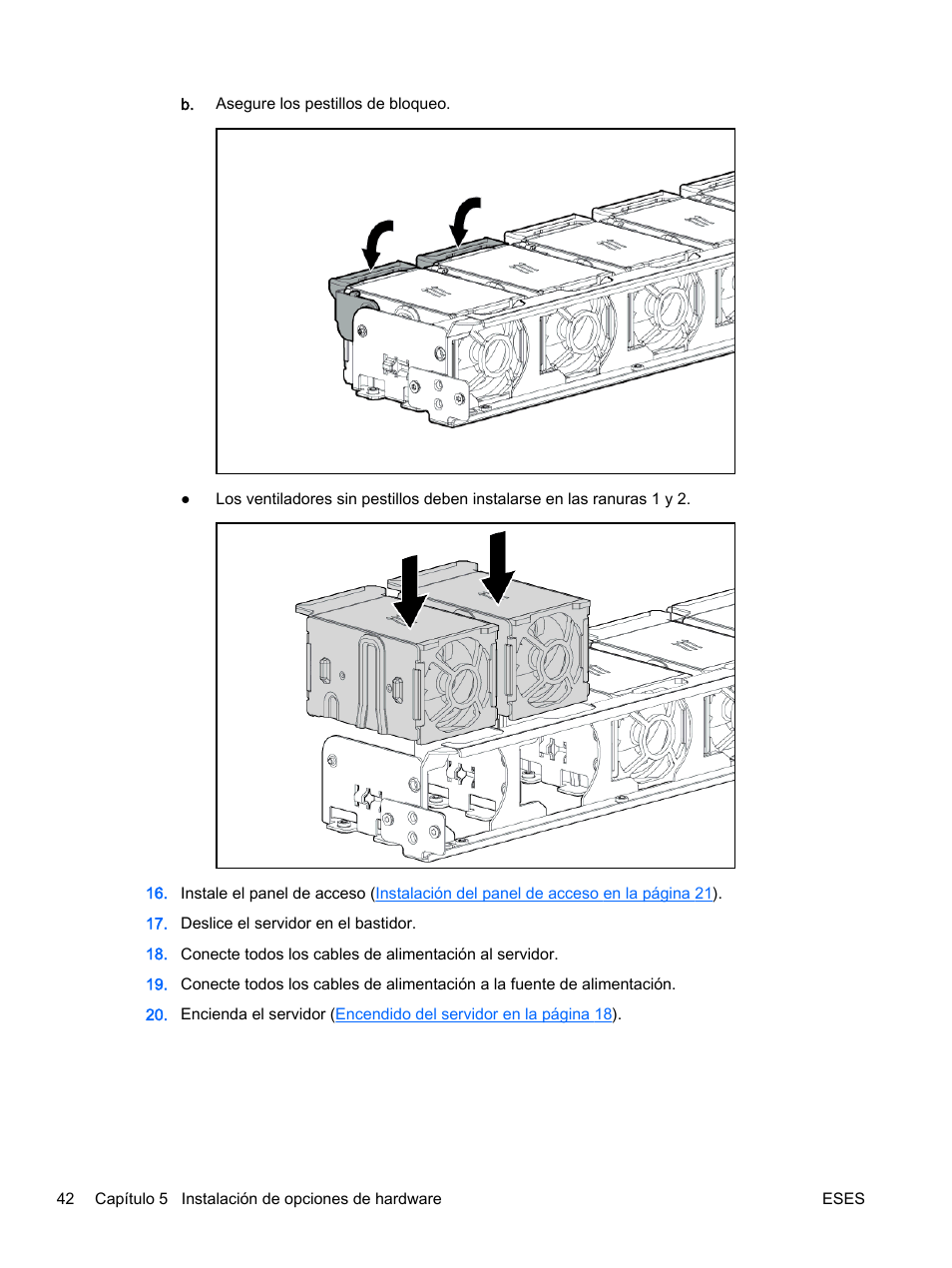 b. Asegure los pestillos de bloqueo.

● Los ventiladores sin pestillos deben instalarse en las ranuras 1 y 2.

16. Instale el panel de acceso (Instalación del panel de acceso en la página 21).

17. Deslice el servidor en el bastidor.

18. Conecte todos los cables de alimentación al servidor.

19. Conecte todos los cables de alimentación a la fuente de alimentación.

20. Encienda el servidor (Encendido del servidor en la página 18).

42 Capítulo 5 Instalación de opciones de hardware ESES